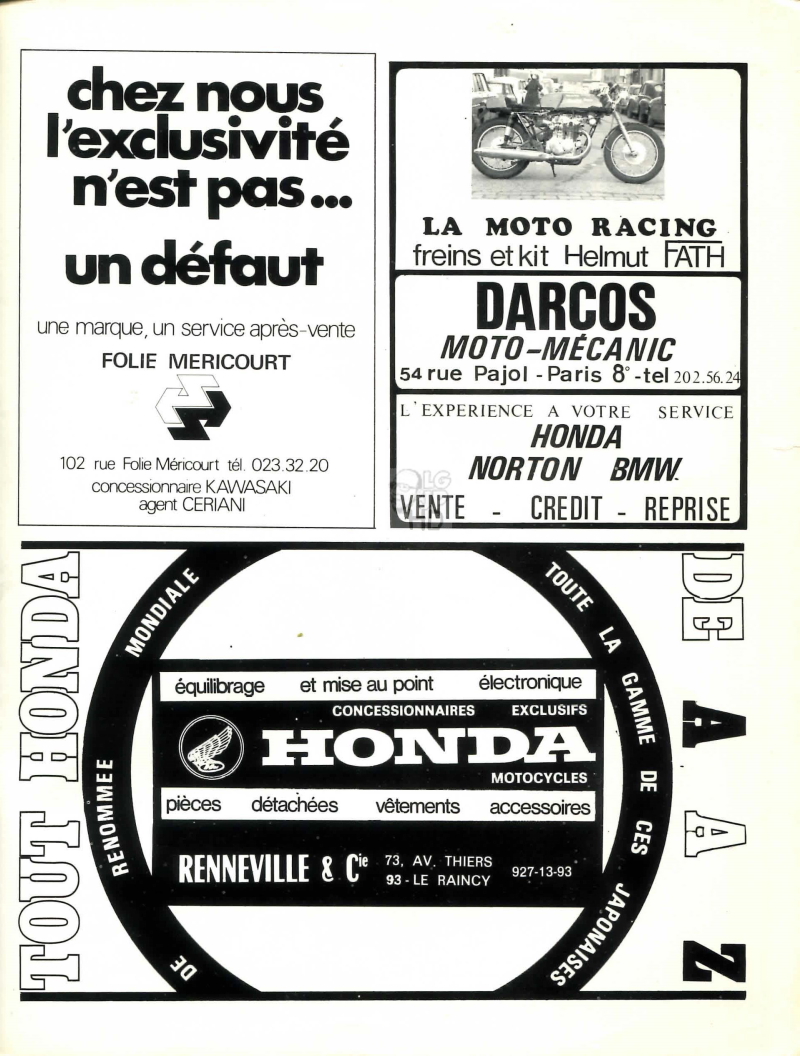 chez nous l'exclusivité n'est pas... un défaut

une marque, un service après-vente
FOLIE MERICOURT

102 rue Folie Méricourt tél. 023.32.20
concessionnaire KAWASAKI
agent CERIANI

LA MOTO RACING
freins et kit Helmut FATH

DARCOS
MOTO-MÉCANIC
54 rue Pajol - Paris 8° - tel 202.56.24

L'EXPERIENCE A VOTRE SERVICE
HONDA
NORTON BMW
VENTE - CREDIT - REPRISE

TOUT HONDA

DE RENOMMEE MONDIALE

TOUTE LA GAMME DE CES JAPONAISES

équilibrage et mise au point électronique
CONCESSIONNAIRES EXCLUSIFS
HONDA
MOTOCYCLES
pièces détachées vêtements accessoires

RENNEVILLE & Cie 73, AV. THIERS 93 - LE RAINCY 927-13-93

DE A A Z